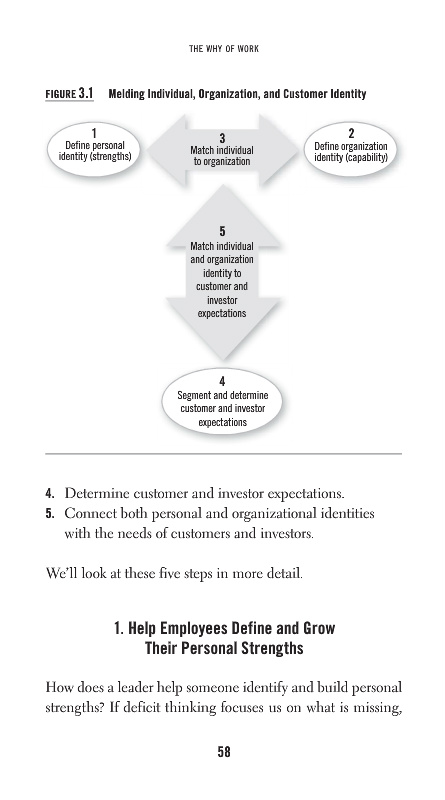 THE WHY OF WORK

FIGURE 3.1 Melding Individual, Organization, and Customer Identity

1
Define personal identity (strengths)

3
Match individual to organization

2
Define organization identity (capability)

5
Match individual and organization identity to customer and investor expectations

4
Segment and determine customer and investor expectations

4. Determine customer and investor expectations.
5. Connect both personal and organizational identities with the needs of customers and investors.

We'll look at these five steps in more detail.

1. Help Employees Define and Grow Their Personal Strengths

How does a leader help someone identify and build personal strengths? If deficit thinking focuses us on what is missing,

58